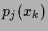 $p_j(x_k)$